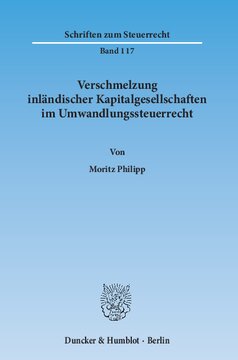 Schriften zum Steuerrecht

Band 117

Verschmelzung inländischer Kapitalgesellschaften im Umwandlungssteuerrecht

Von

Moritz Philipp

Duncker & Humblot · Berlin